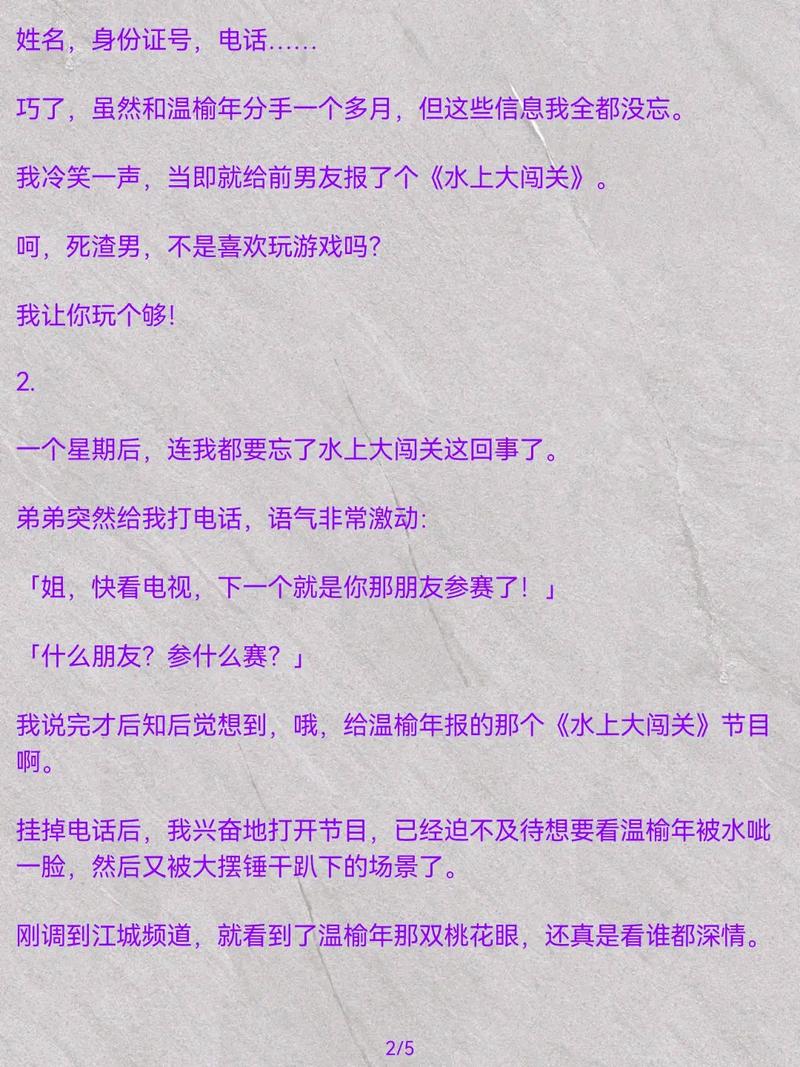 姓名，身份证号，电话……

巧了，虽然和温榆年分手一个多月，但这些信息我全都没忘。

我冷笑一声，当即就给前男友报了个《水上大闯关》。

呵，死渣男，不是喜欢玩游戏吗？

我让你玩个够！

2.

一个星期后，连我都要忘了水上大闯关这回事了。

弟弟突然给我打电话，语气非常激动：

「姐，快看电视，下一个就是你那朋友参赛了！」

「什么朋友？参什么赛？」

我说完才后知后觉想到，哦，给温榆年报的那个《水上大闯关》节目啊。

挂掉电话后，我兴奋地打开节目，已经迫不及待想要看温榆年被水呲一脸，然后又被大摆锤干趴下的场景了。

刚调到江城频道，就看到了温榆年那双桃花眼，还真是看谁都深情。

2/5